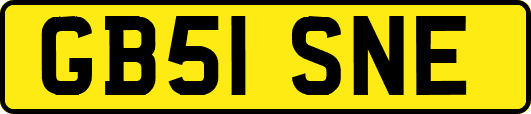 GB51 SNE